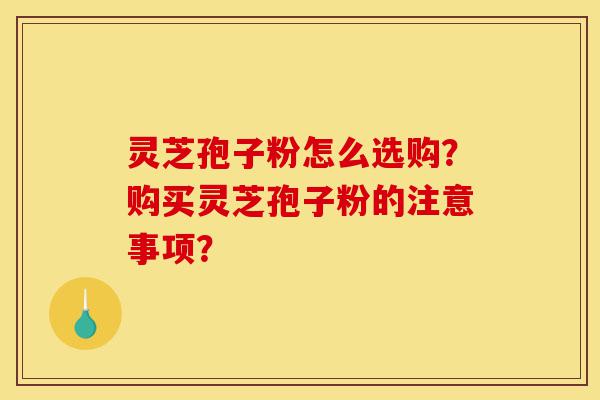 灵芝孢子粉怎么选购?购买灵芝孢子粉的注意事项?